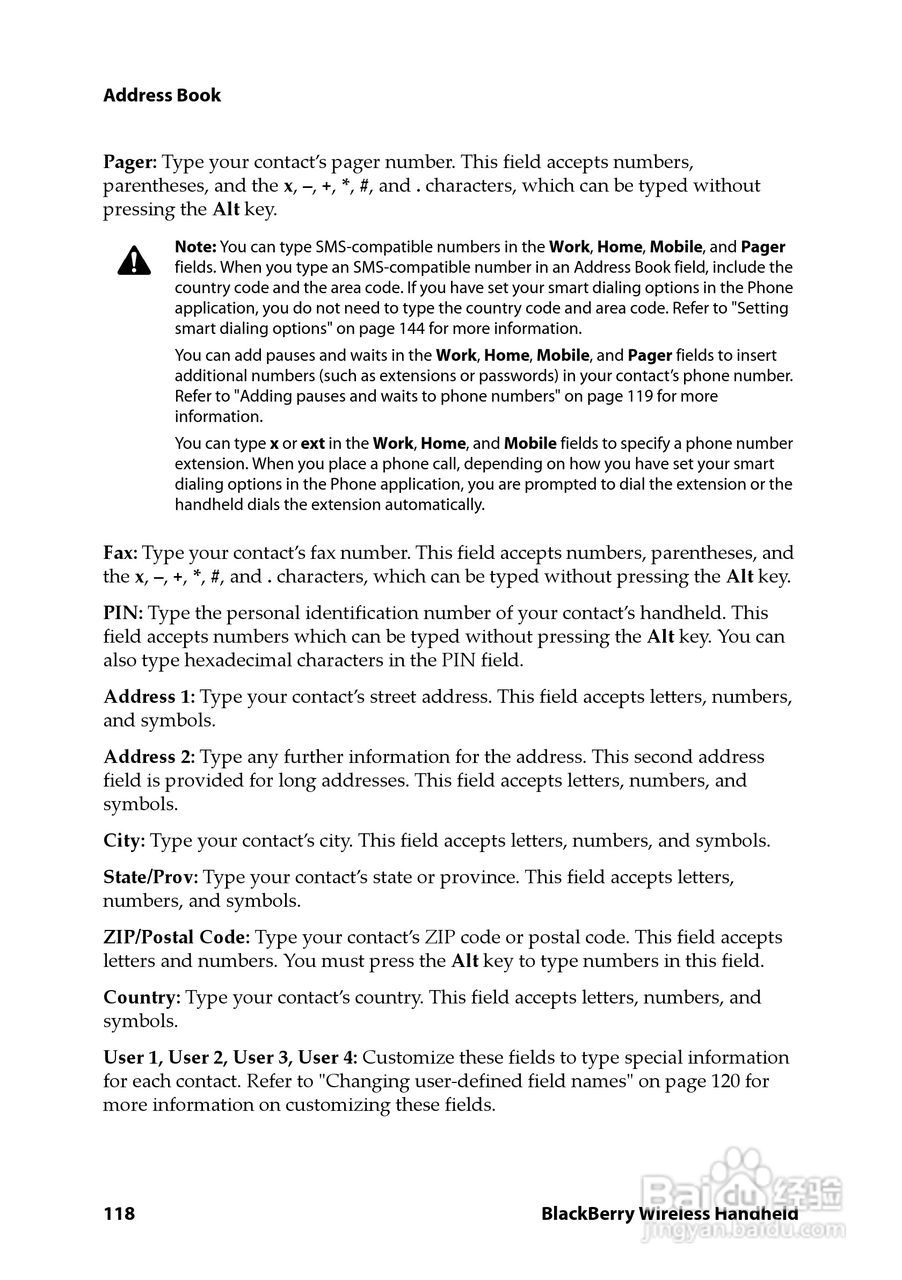 Address Book

Pager: Type your contact's pager number. This field accepts numbers, parentheses, and the x, –, +, *, #, and . characters, which can be typed without pressing the Alt key.

Note: You can type SMS-compatible numbers in the Work, Home, Mobile, and Pager fields. When you type an SMS-compatible number in an Address Book field, include the country code and the area code. If you have set your smart dialing options in the Phone application, you do not need to type the country code and area code. Refer to "Setting smart dialing options" on page 144 for more information.

You can add pauses and waits in the Work, Home, Mobile, and Pager fields to insert additional numbers (such as extensions or passwords) in your contact's phone number. Refer to "Adding pauses and waits to phone numbers" on page 119 for more information.

You can type x or ext in the Work, Home, and Mobile fields to specify a phone number extension. When you place a phone call, depending on how you have set your smart dialing options in the Phone application, you are prompted to dial the extension or the handheld dials the extension automatically.

Fax: Type your contact's fax number. This field accepts numbers, parentheses, and the x, –, +, *, #, and . characters, which can be typed without pressing the Alt key.

PIN: Type the personal identification number of your contact's handheld. This field accepts numbers which can be typed without pressing the Alt key. You can also type hexadecimal characters in the PIN field.

Address 1: Type your contact's street address. This field accepts letters, numbers, and symbols.

Address 2: Type any further information for the address. This second address field is provided for long addresses. This field accepts letters, numbers, and symbols.

City: Type your contact's city. This field accepts letters, numbers, and symbols.

State/Prov: Type your contact's state or province. This field accepts letters, numbers, and symbols.

ZIP/Postal Code: Type your contact's ZIP code or postal code. This field accepts letters and numbers. You must press the Alt key to type numbers in this field.

Country: Type your contact's country. This field accepts letters, numbers, and symbols.

User 1, User 2, User 3, User 4: Customize these fields to type special information for each contact. Refer to "Changing user-defined field names" on page 120 for more information on customizing these fields.

118 BlackBerry Wireless Handheld

Baidu 经验
jingyan.baidu.com